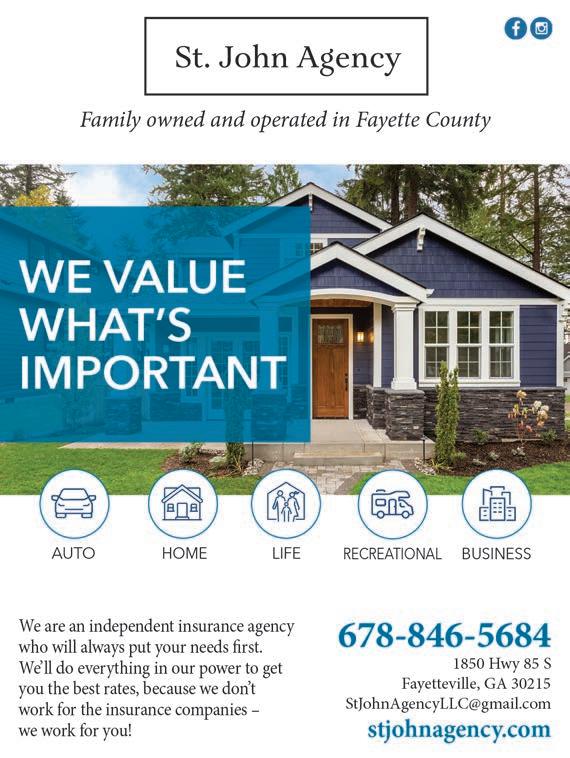 St. John Agency

Family owned and operated in Fayette County

WE VALUE WHAT'S IMPORTANT

AUTO
HOME
LIFE
RECREATIONAL
BUSINESS

We are an independent insurance agency who will always put your needs first. We'll do everything in our power to get you the best rates, because we don't work for the insurance companies – we work for you!

678-846-5684
1850 Hwy 85 S
Fayetteville, GA 30215
StJohnAgencyLLC@gmail.com
stjohnagency.com